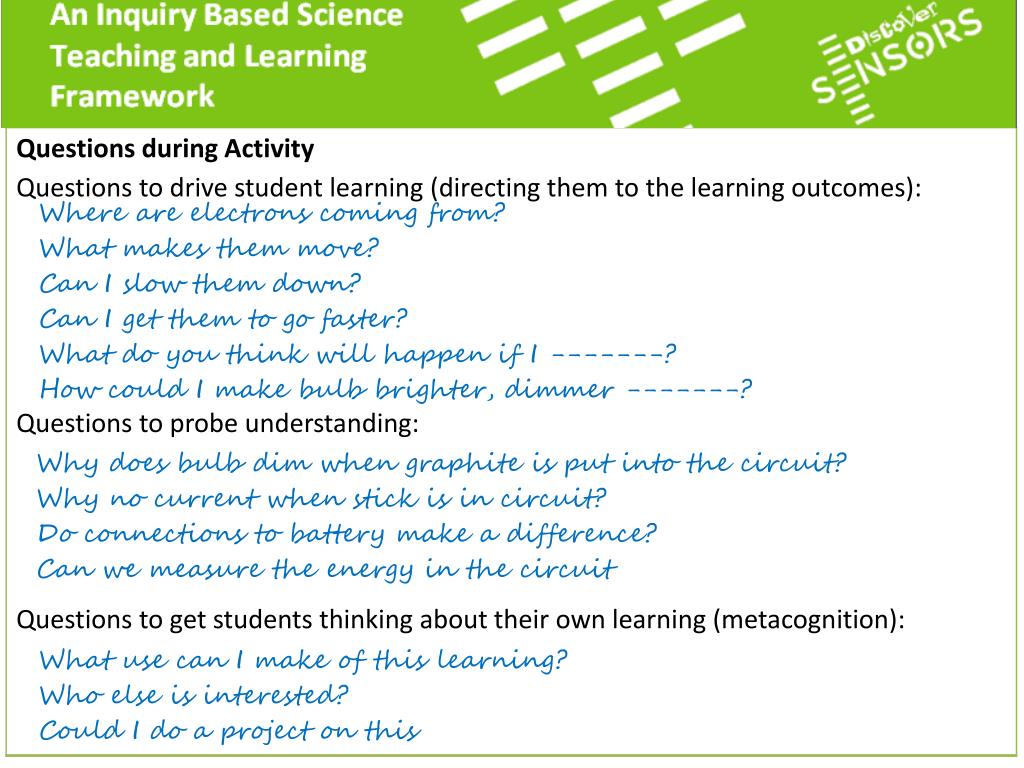 An Inquiry Based Science Teaching and Learning Framework

Discover SENSORS

Questions during Activity

Questions to drive student learning (directing them to the learning outcomes):

Where are electrons coming from?
What makes them move?
Can I slow them down?
Can I get them to go faster?
What do you think will happen if I -------?
How could I make bulb brighter, dimmer -------?

Questions to probe understanding:

Why does bulb dim when graphite is put into the circuit?
Why no current when stick is in circuit?
Do connections to battery make a difference?
Can we measure the energy in the circuit

Questions to get students thinking about their own learning (metacognition):

What use can I make of this learning?
Who else is interested?
Could I do a project on this